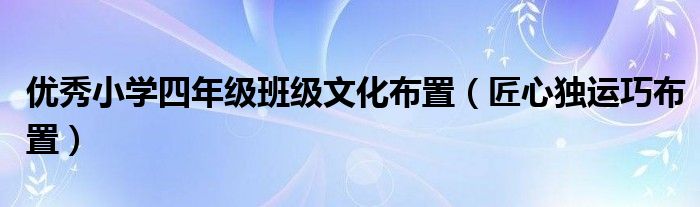 优秀小学四年级班级文化布置（匠心独运巧布置）